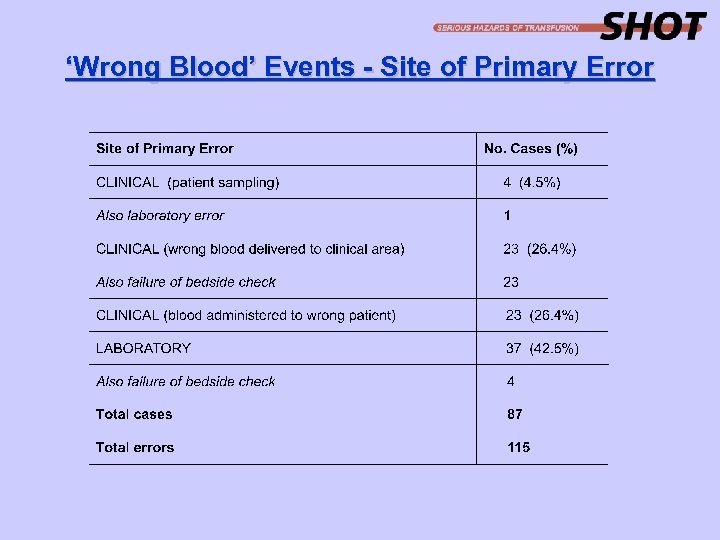 SERIOUS HAZARDS OF TRANSFUSION SHOT

‘Wrong Blood’ Events - Site of Primary Error

| Site of Primary Error | No. Cases (%) |
|---|---|
| CLINICAL (patient sampling) | 4 (4.5%) |
| Also laboratory error | 1 |
| CLINICAL (wrong blood delivered to clinical area) | 23 (26.4%) |
| Also failure of bedside check | 23 |
| CLINICAL (blood administered to wrong patient) | 23 (26.4%) |
| LABORATORY | 37 (42.5%) |
| Also failure of bedside check | 4 |
| Total cases | 87 |
| Total errors | 115 |